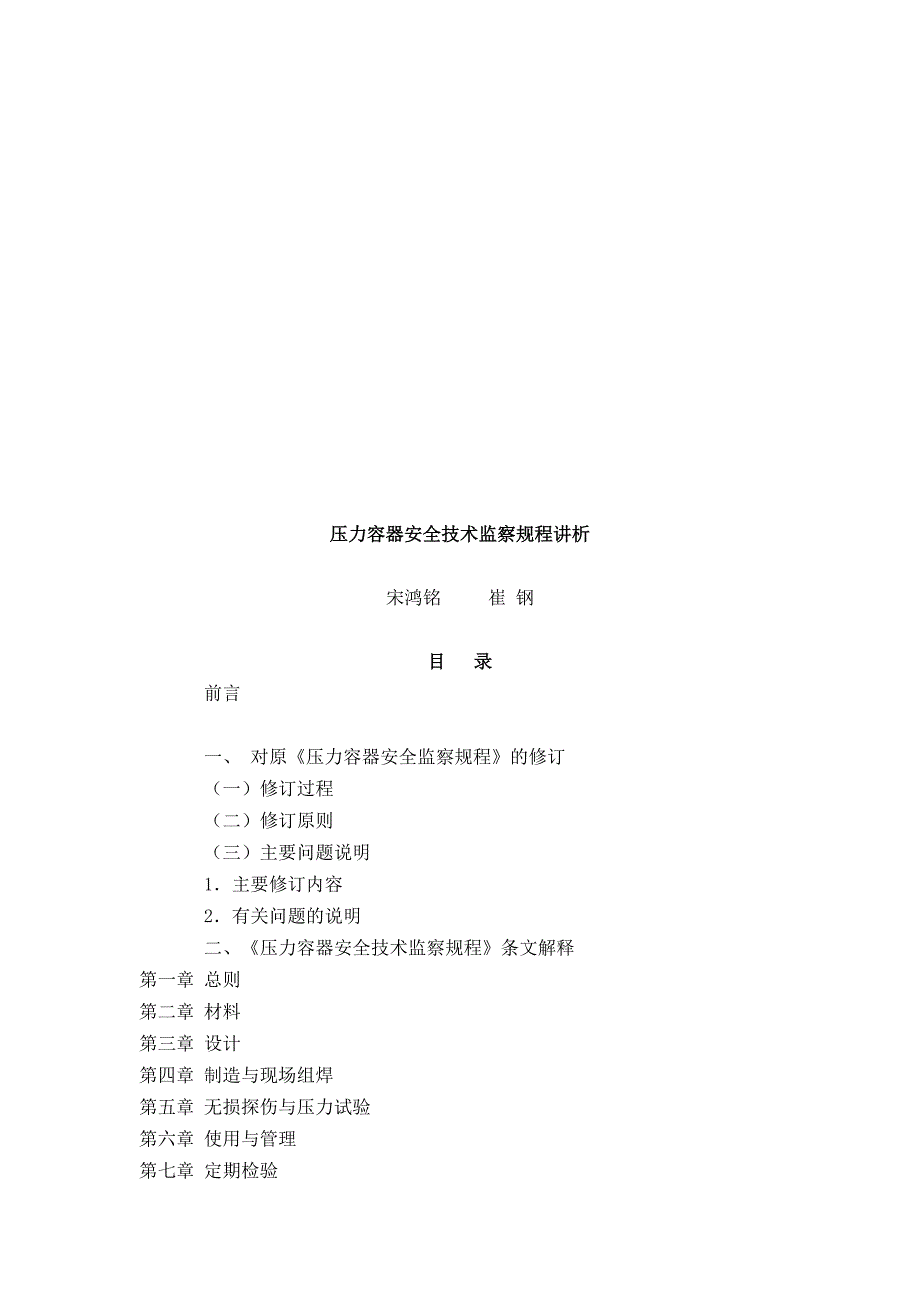 压力容器安全技术监察规程讲析

宋鸿铭　　崔 钢

目　录

前言

一、 对原《压力容器安全监察规程》的修订

（一）修订过程

（二）修订原则

（三）主要问题说明

1．主要修订内容

2．有关问题的说明

二、《压力容器安全技术监察规程》条文解释

第一章 总则

第二章 材料

第三章 设计

第四章 制造与现场组焊

第五章 无损探伤与压力试验

第六章 使用与管理

第七章 定期检验